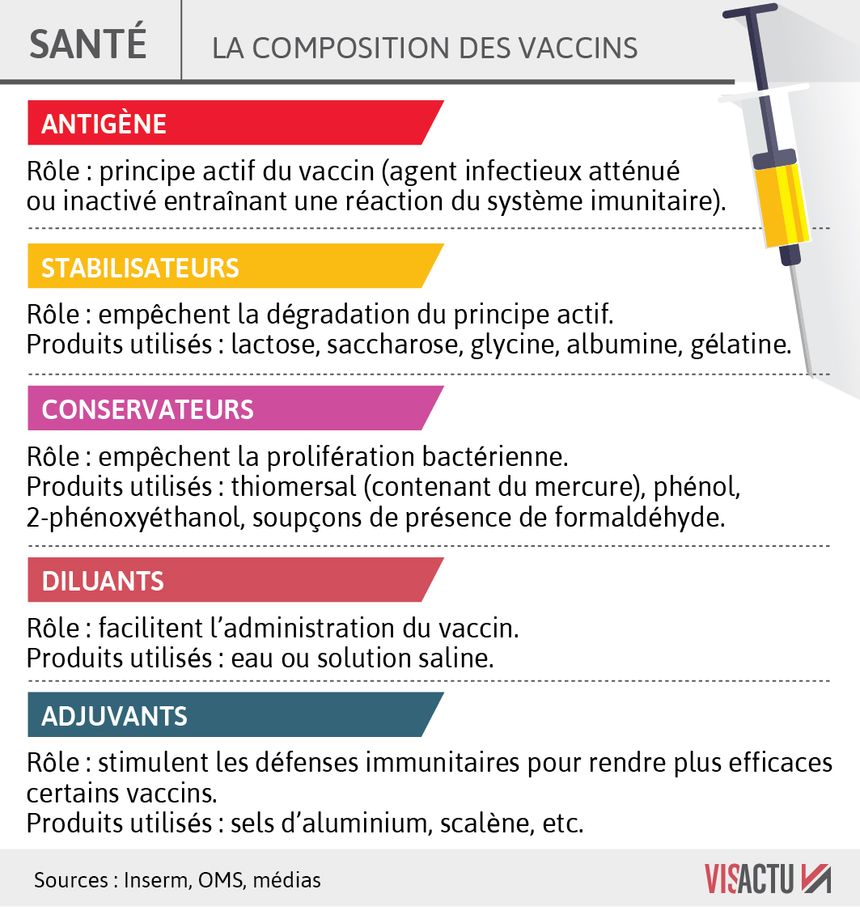 SANTÉ

LA COMPOSITION DES VACCINS

ANTIGÈNE

Rôle : principe actif du vaccin (agent infectieux atténué ou inactivé entraînant une réaction du système imunitaire).

STABILISATEURS

Rôle : empêchent la dégradation du principe actif.
Produits utilisés : lactose, saccharose, glycine, albumine, gélatine.

CONSERVATEURS

Rôle : empêchent la prolifération bactérienne.
Produits utilisés : thiomersal (contenant du mercure), phénol, 2-phénoxyéthanol, soupçons de présence de formaldéhyde.

DILUANTS

Rôle : facilitent l'administration du vaccin.
Produits utilisés : eau ou solution saline.

ADJUVANTS

Rôle : stimulent les défenses immunitaires pour rendre plus efficaces certains vaccins.
Produits utilisés : sels d'aluminium, scalène, etc.

Sources : Inserm, OMS, médias

VISACTU